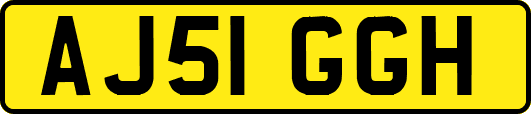 AJ51 GGH